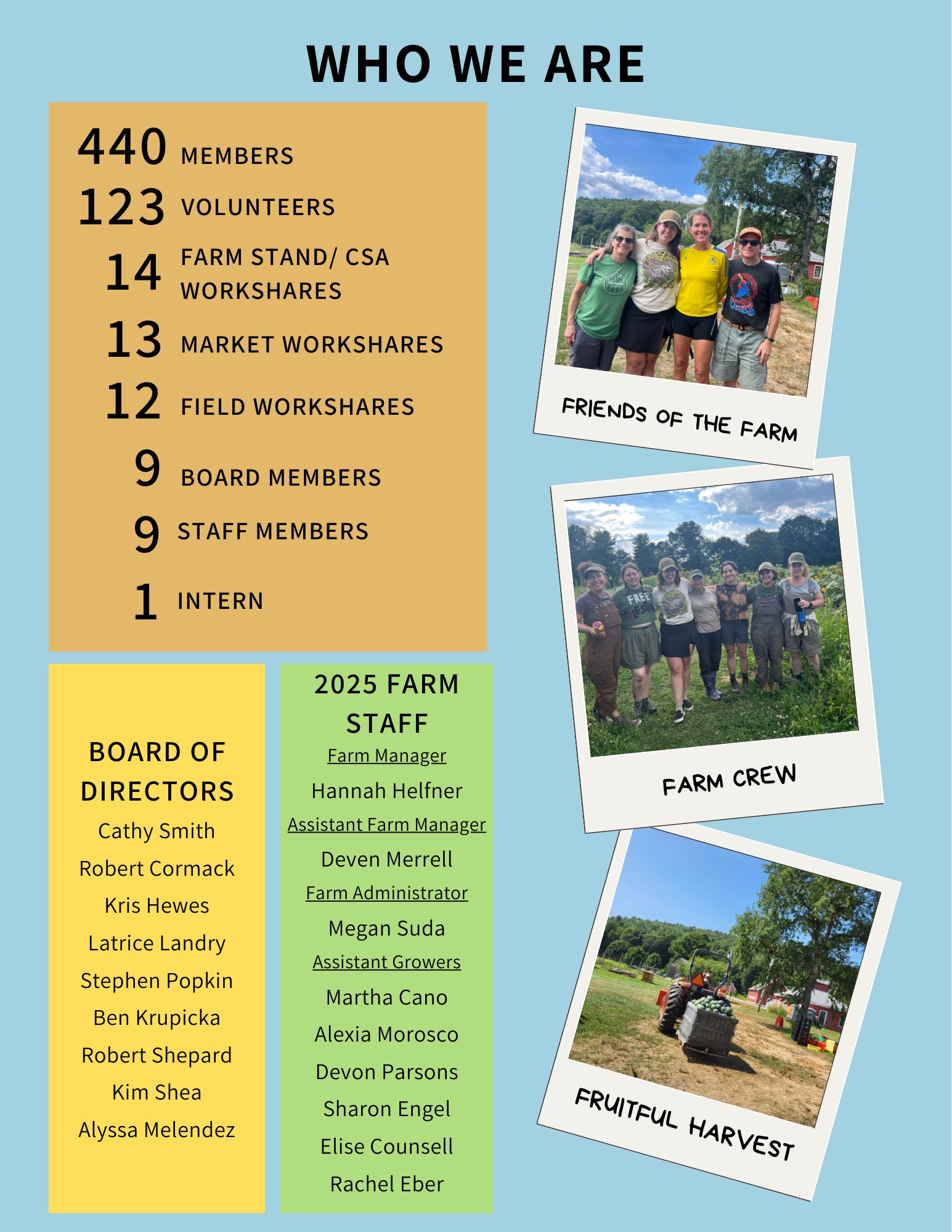 WHO WE ARE

440 MEMBERS
123 VOLUNTEERS
14 FARM STAND/ CSA WORKSHARES
13 MARKET WORKSHARES
12 FIELD WORKSHARES
9 BOARD MEMBERS
9 STAFF MEMBERS
1 INTERN

BOARD OF DIRECTORS
Cathy Smith
Robert Cormack
Kris Hewes
Latrice Landry
Stephen Popkin
Ben Krupicka
Robert Shepard
Kim Shea
Alyssa Melendez

2025 FARM STAFF
Farm Manager
Hannah Helfner
Assistant Farm Manager
Deven Merrell
Farm Administrator
Megan Suda
Assistant Growers
Martha Cano
Alexia Morosco
Devon Parsons
Sharon Engel
Elise Counsell
Rachel Eber

FRIENDS OF THE FARM

FARM CREW

FRUITFUL HARVEST